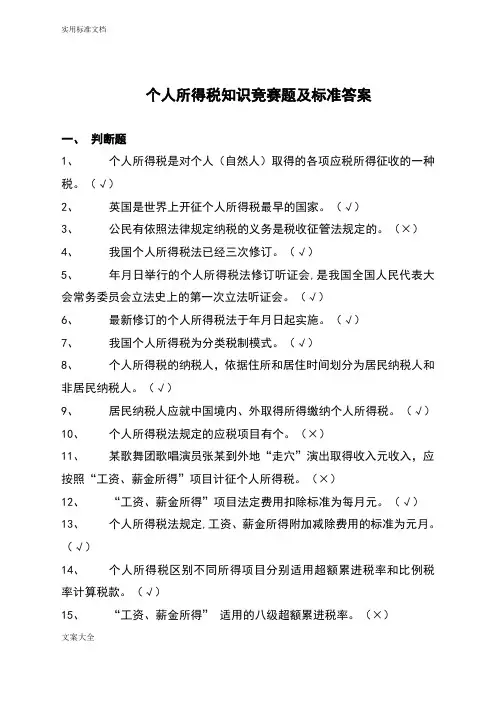 实用标准文档

个人所得税知识竞赛题及标准答案

一、 判断题

1、 个人所得税是对个人（自然人）取得的各项应税所得征收的一种税。（√）

2、 英国是世界上开征个人所得税最早的国家。（√）

3、 公民有依照法律规定纳税的义务是税收征管法规定的。（×）

4、 我国个人所得税法已经三次修订。（√）

5、 年月日举行的个人所得税法修订听证会，是我国全国人民代表大会常务委员会立法史上的第一次立法听证会。（√）

6、 最新修订的个人所得税法于年月日起实施。（√）

7、 我国个人所得税为分类税制模式。（√）

8、 个人所得税的纳税人，依据住所和居住时间划分为居民纳税人和非居民纳税人。（√）

9、 居民纳税人应就中国境内、外取得所得缴纳个人所得税。（√）

10、 个人所得税法规定的应税项目有个。（×）

11、 某歌舞团歌唱演员张某到外地“走穴”演出取得收入元收入，应按照“工资、薪金所得”项目计征个人所得税。（×）

12、 “工资、薪金所得”项目法定费用扣除标准为每月元。（√）

13、 个人所得税法规定，工资、薪金所得附加减除费用的标准为元月。（√）

14、 个人所得税区别不同所得项目分别适用超额累进税率和比例税率计算税款。（√）

15、 “工资、薪金所得” 适用的八级超额累进税率。（×）

文案大全